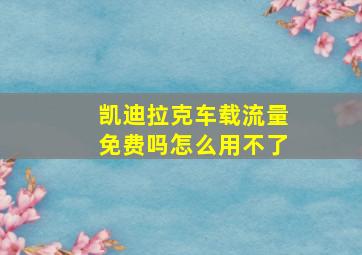 凯迪拉克车载流量免费吗怎么用不了